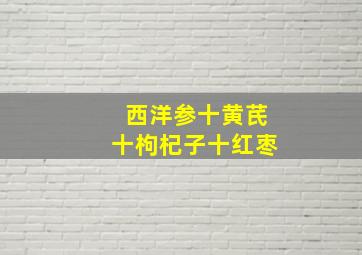 西洋参十黄芪
十枸杞子十红枣